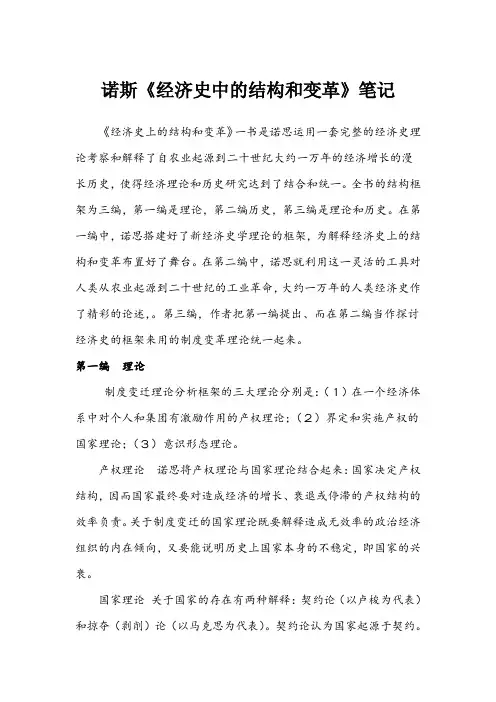 诺斯《经济史中的结构和变革》笔记

《经济史上的结构和变革》一书是诺思运用一套完整的经济史理论考察和解释了自农业起源到二十世纪大约一万年的经济增长的漫长历史，使得经济理论和历史研究达到了结合和统一。全书的结构框架为三编，第一编是理论，第二编历史，第三编是理论和历史。在第一编中，诺思搭建好了新经济史学理论的框架，为解释经济史上的结构和变革布置好了舞台。在第二编中，诺思就利用这一灵活的工具对人类从农业起源到二十世纪的工业革命，大约一万年的人类经济史作了精彩的论述，。第三编，作者把第一编提出、而在第二编当作探讨经济史的框架来用的制度变革理论统一起来。

第一编　理论

制度变迁理论分析框架的三大理论分别是：（1）在一个经济体系中对个人和集团有激励作用的产权理论；（2）界定和实施产权的国家理论；（3）意识形态理论。

产权理论　诺思将产权理论与国家理论结合起来：国家决定产权结构，因而国家最终要对造成经济的增长、衰退或停滞的产权结构的效率负责。关于制度变迁的国家理论既要解释造成无效率的政治经济组织的内在倾向，又要能说明历史上国家本身的不稳定，即国家的兴衰。

国家理论　关于国家的存在有两种解释：契约论（以卢梭为代表）和掠夺（剥削）论（以马克思为代表）。契约论认为国家起源于契约。